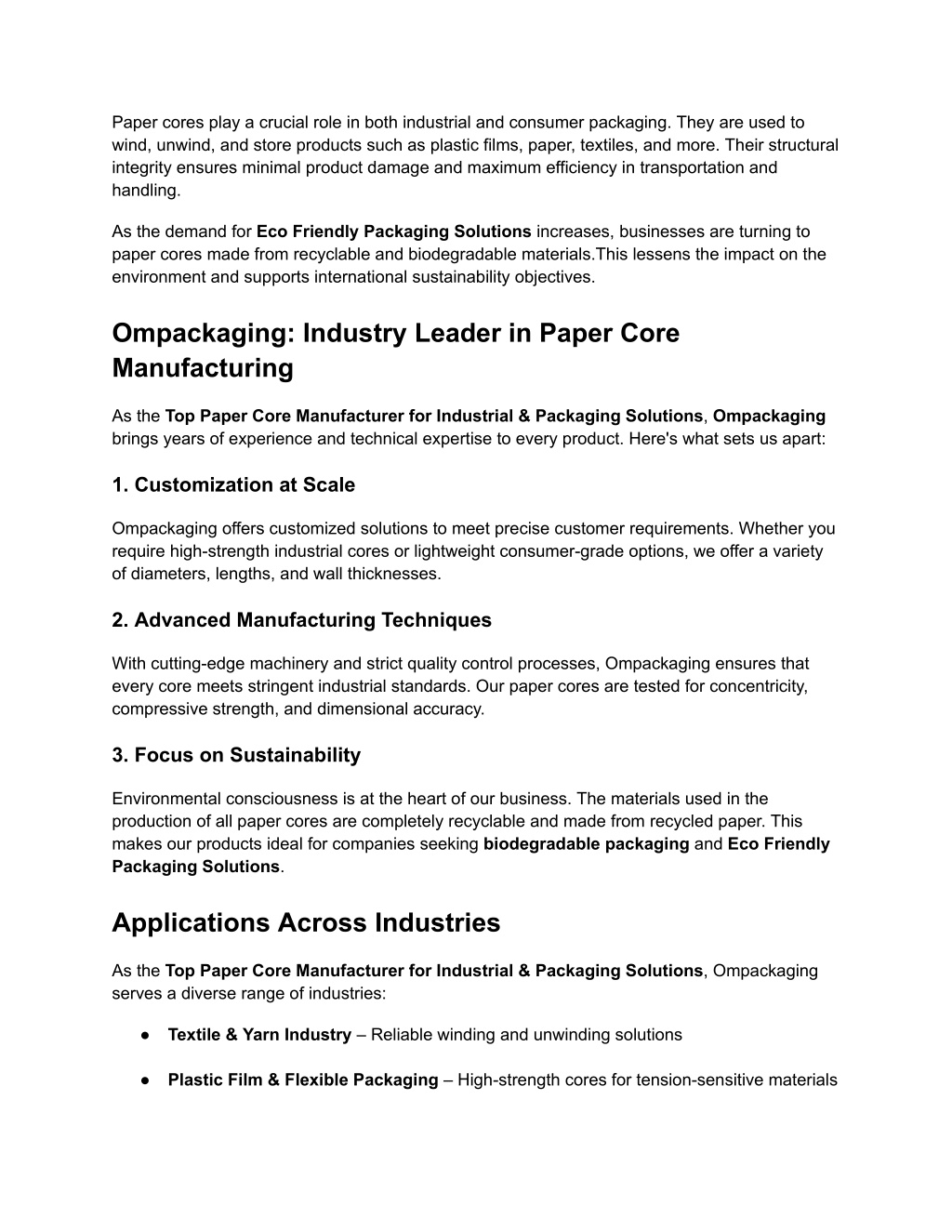 Paper cores play a crucial role in both industrial and consumer packaging. They are used to wind, unwind, and store products such as plastic films, paper, textiles, and more. Their structural integrity ensures minimal product damage and maximum efficiency in transportation and handling.

As the demand for Eco Friendly Packaging Solutions increases, businesses are turning to paper cores made from recyclable and biodegradable materials.This lessens the impact on the environment and supports international sustainability objectives.

Ompackaging: Industry Leader in Paper Core Manufacturing

As the Top Paper Core Manufacturer for Industrial & Packaging Solutions, Ompackaging brings years of experience and technical expertise to every product. Here's what sets us apart:

1. Customization at Scale

Ompackaging offers customized solutions to meet precise customer requirements. Whether you require high-strength industrial cores or lightweight consumer-grade options, we offer a variety of diameters, lengths, and wall thicknesses.

2. Advanced Manufacturing Techniques

With cutting-edge machinery and strict quality control processes, Ompackaging ensures that every core meets stringent industrial standards. Our paper cores are tested for concentricity, compressive strength, and dimensional accuracy.

3. Focus on Sustainability

Environmental consciousness is at the heart of our business. The materials used in the production of all paper cores are completely recyclable and made from recycled paper. This makes our products ideal for companies seeking biodegradable packaging and Eco Friendly Packaging Solutions.

Applications Across Industries

As the Top Paper Core Manufacturer for Industrial & Packaging Solutions, Ompackaging serves a diverse range of industries:

● Textile & Yarn Industry – Reliable winding and unwinding solutions

● Plastic Film & Flexible Packaging – High-strength cores for tension-sensitive materials